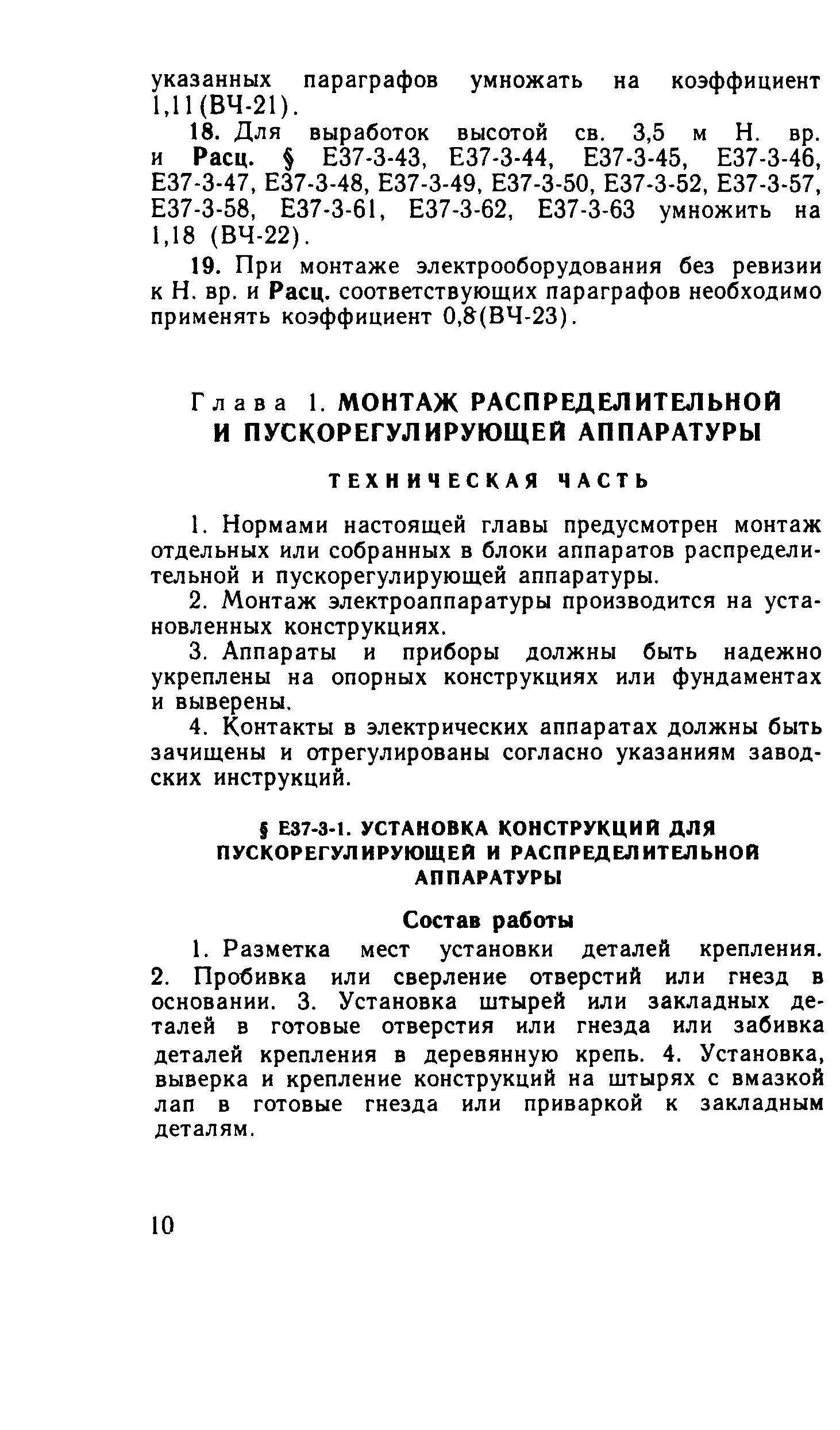 указанных параграфов умножать на коэффициент 1,11(ВЧ-21).

18. Для выработок высотой св. 3,5 м Н. вр. и Расц. § Е37-3-43, Е37-3-44, Е37-3-45, Е37-3-46, Е37-3-47, Е37-3-48, Е37-3-49, Е37-3-50, Е37-3-52, Е37-3-57, Е37-3-58, Е37-3-61, Е37-3-62, Е37-3-63 умножить на 1,18 (ВЧ-22).

19. При монтаже электрооборудования без ревизии к Н. вр. и Расц. соответствующих параграфов необходимо применять коэффициент 0,8(ВЧ-23).

Глава 1. МОНТАЖ РАСПРЕДЕЛИТЕЛЬНОЙ И ПУСКОРЕГУЛИРУЮЩЕЙ АППАРАТУРЫ

ТЕХНИЧЕСКАЯ ЧАСТЬ

1. Нормами настоящей главы предусмотрен монтаж отдельных или собранных в блоки аппаратов распределительной и пускорегулирующей аппаратуры.

2. Монтаж электроаппаратуры производится на установленных конструкциях.

3. Аппараты и приборы должны быть надежно укреплены на опорных конструкциях или фундаментах и выверены.

4. Контакты в электрических аппаратах должны быть зачищены и отрегулированы согласно указаниям заводских инструкций.

§ Е37-3-1. УСТАНОВКА КОНСТРУКЦИЙ ДЛЯ ПУСКОРЕГУЛИРУЮЩЕЙ И РАСПРЕДЕЛИТЕЛЬНОЙ АППАРАТУРЫ

Состав работы

1. Разметка мест установки деталей крепления. 2. Пробивка или сверление отверстий или гнезд в основании. 3. Установка штырей или закладных деталей в готовые отверстия или гнезда или забивка деталей крепления в деревянную крепь. 4. Установка, выверка и крепление конструкций на штырях с вмазкой лап в готовые гнезда или приваркой к закладным деталям.

10